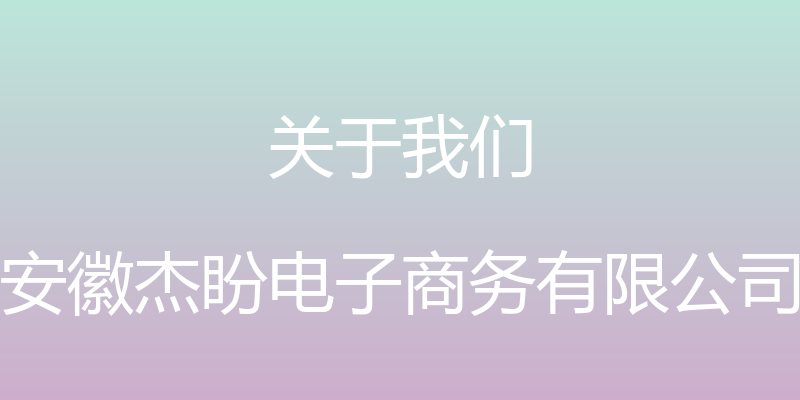 关于我们

安徽杰盼电子商务有限公司